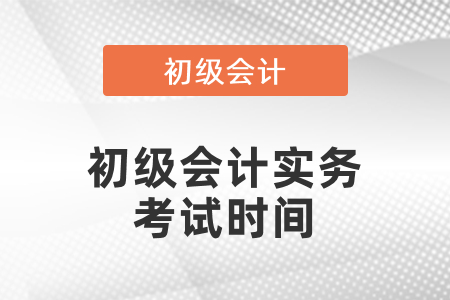 初级会计

初级会计实务
考试时间